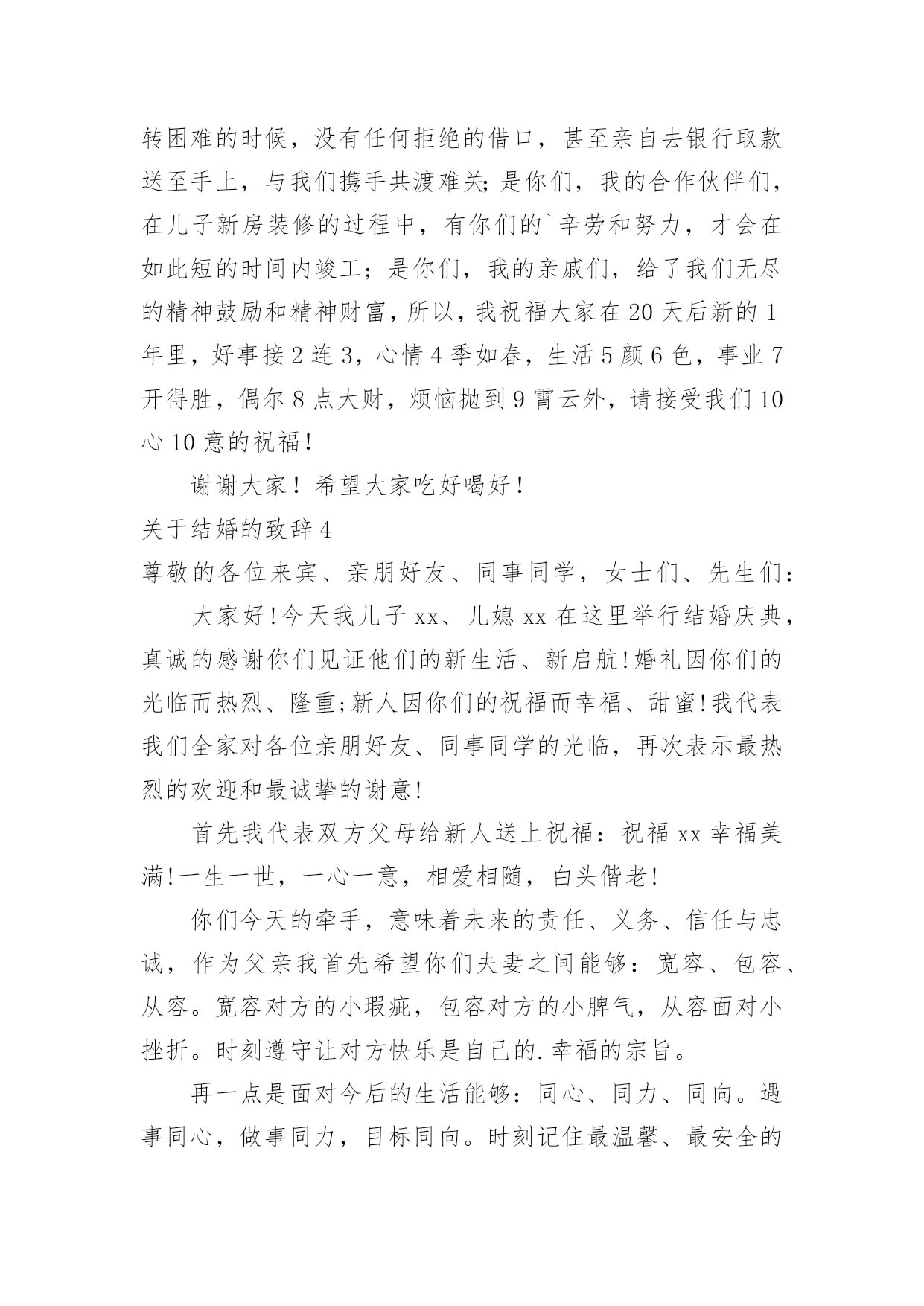 转困难的时候，没有任何拒绝的借口，甚至亲自去银行取款送至手上，与我们携手共渡难关;是你们，我的合作伙伴们，在儿子新房装修的过程中，有你们的`辛劳和努力，才会在如此短的时间内竣工；是你们，我的亲戚们，给了我们无尽的精神鼓励和精神财富，所以，我祝福大家在20天后新的1年里，好事接2连3，心情4季如春，生活5颜6色，事业7开得胜，偶尔8点大财，烦恼抛到9霄云外，请接受我们10心10意的祝福！

谢谢大家！希望大家吃好喝好！

关于结婚的致辞4

尊敬的各位来宾、亲朋好友、同事同学，女士们、先生们：

大家好!今天我儿子xx、儿媳xx在这里举行结婚庆典，真诚的感谢你们见证他们的新生活、新启航!婚礼因你们的光临而热烈、隆重;新人因你们的祝福而幸福、甜蜜!我代表我们全家对各位亲朋好友、同事同学的光临，再次表示最热烈的欢迎和最诚挚的谢意!

首先我代表双方父母给新人送上祝福：祝福xx幸福美满!一生一世，一心一意，相爱相随，白头偕老!

你们今天的牵手，意味着未来的责任、义务、信任与忠诚，作为父亲我首先希望你们夫妻之间能够：宽容、包容、从容。宽容对方的小瑕疵，包容对方的小脾气，从容面对小挫折。时刻遵守让对方快乐是自己的.幸福的宗旨。

再一点是面对今后的生活能够：同心、同力、同向。遇事同心，做事同力，目标同向。时刻记住最温馨、最安全的